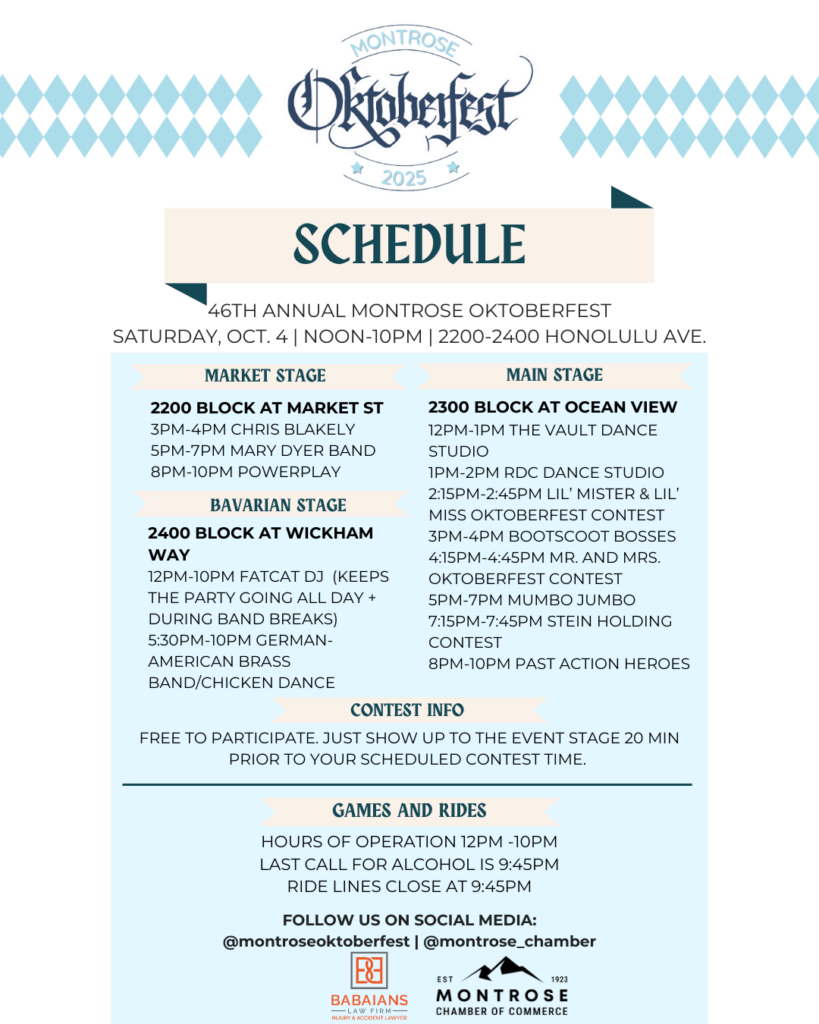 MONTROSE
Oktoberfest
2025

SCHEDULE

46TH ANNUAL MONTROSE OKTOBERFEST
SATURDAY, OCT. 4 | NOON-10PM | 2200-2400 HONOLULU AVE.

MARKET STAGE

2200 BLOCK AT MARKET ST
3PM-4PM CHRIS BLAKELY
5PM-7PM MARY DYER BAND
8PM-10PM POWERPLAY

BAVARIAN STAGE

2400 BLOCK AT WICKHAM WAY
12PM-10PM FATCAT DJ (KEEPS THE PARTY GOING ALL DAY + DURING BAND BREAKS)
5:30PM-10PM GERMAN-AMERICAN BRASS BAND/CHICKEN DANCE

MAIN STAGE

2300 BLOCK AT OCEAN VIEW
12PM-1PM THE VAULT DANCE STUDIO
1PM-2PM RDC DANCE STUDIO
2:15PM-2:45PM LIL' MISTER & LIL' MISS OKTOBERFEST CONTEST
3PM-4PM BOOTSCOOT BOSSES
4:15PM-4:45PM MR. AND MRS. OKTOBERFEST CONTEST
5PM-7PM MUMBO JUMBO
7:15PM-7:45PM STEIN HOLDING CONTEST
8PM-10PM PAST ACTION HEROES

CONTEST INFO

FREE TO PARTICIPATE. JUST SHOW UP TO THE EVENT STAGE 20 MIN PRIOR TO YOUR SCHEDULED CONTEST TIME.

GAMES AND RIDES

HOURS OF OPERATION 12PM -10PM
LAST CALL FOR ALCOHOL IS 9:45PM
RIDE LINES CLOSE AT 9:45PM

FOLLOW US ON SOCIAL MEDIA:
@montroseoktoberfest | @montrose_chamber

BABAIANS LAW FIRM INJURY & ACCIDENT LAWYER

EST 1923
MONTROSE
CHAMBER OF COMMERCE